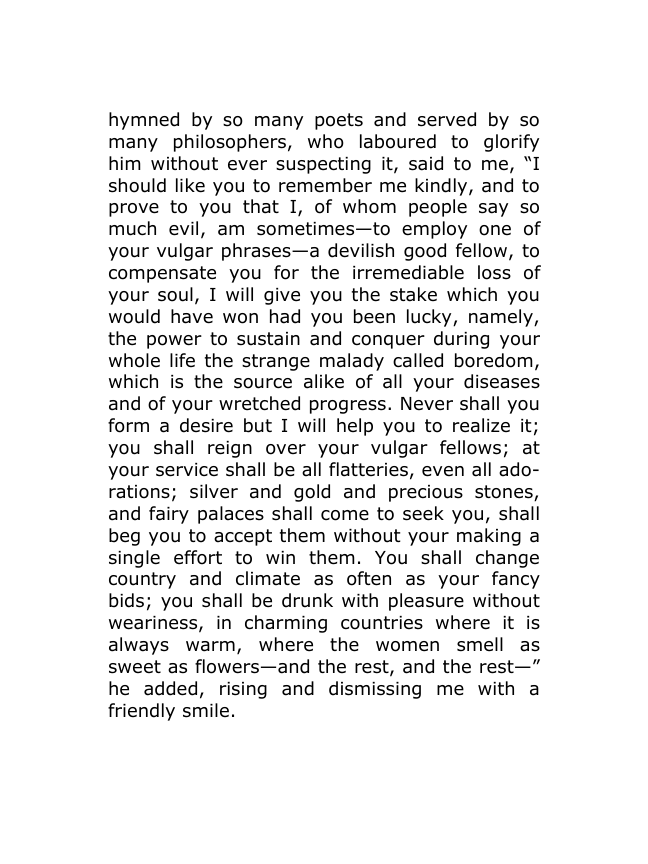 hymned by so many poets and served by so many philosophers, who laboured to glorify him without ever suspecting it, said to me, "I should like you to remember me kindly, and to prove to you that I, of whom people say so much evil, am sometimes—to employ one of your vulgar phrases—a devilish good fellow, to compensate you for the irremediable loss of your soul, I will give you the stake which you would have won had you been lucky, namely, the power to sustain and conquer during your whole life the strange malady called boredom, which is the source alike of all your diseases and of your wretched progress. Never shall you form a desire but I will help you to realize it; you shall reign over your vulgar fellows; at your service shall be all flatteries, even all adorations; silver and gold and precious stones, and fairy palaces shall come to seek you, shall beg you to accept them without your making a single effort to win them. You shall change country and climate as often as your fancy bids; you shall be drunk with pleasure without weariness, in charming countries where it is always warm, where the women smell as sweet as flowers—and the rest, and the rest—" he added, rising and dismissing me with a friendly smile.